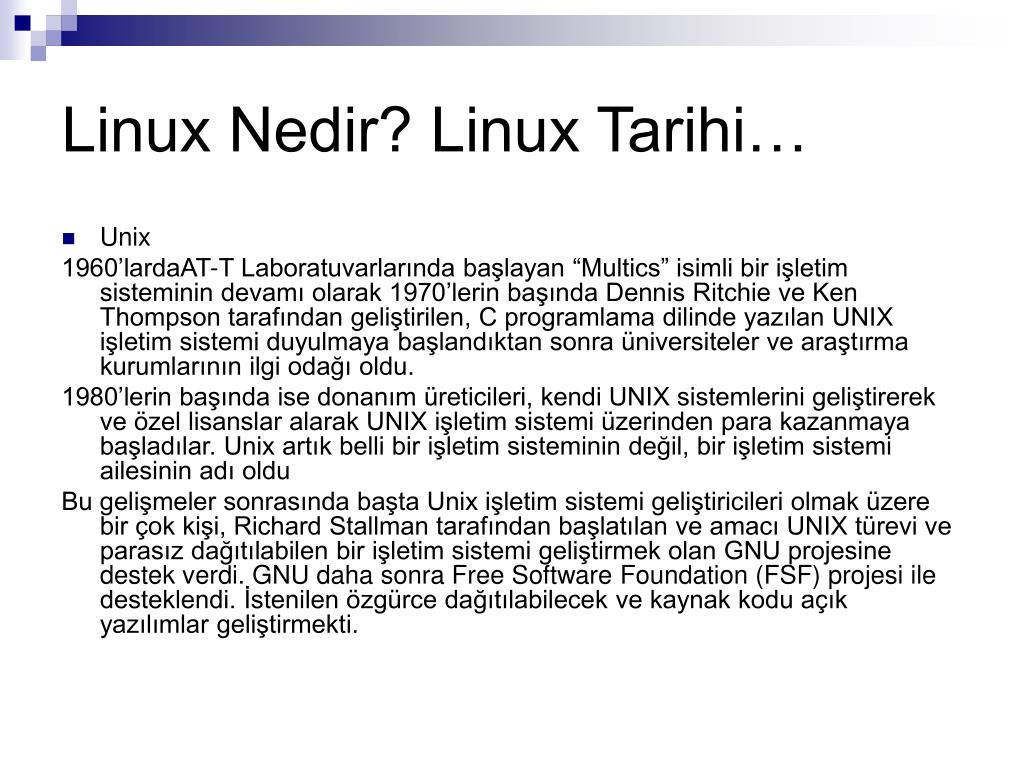 Linux Nedir? Linux Tarihi…

Unix

1960’lardaAT-T Laboratuvarlarında başlayan “Multics” isimli bir işletim sisteminin devamı olarak 1970’lerin başında Dennis Ritchie ve Ken Thompson tarafından geliştirilen, C programlama dilinde yazılan UNIX işletim sistemi duyulmaya başlandıktan sonra üniversiteler ve araştırma kurumlarının ilgi odağı oldu.

1980’lerin başında ise donanım üreticileri, kendi UNIX sistemlerini geliştirerek ve özel lisanslar alarak UNIX işletim sistemi üzerinden para kazanmaya başladılar. Unix artık belli bir işletim sisteminin değil, bir işletim sistemi ailesinin adı oldu

Bu gelişmeler sonrasında başta Unix işletim sistemi geliştiricileri olmak üzere bir çok kişi, Richard Stallman tarafından başlatılan ve amacı UNIX türevi ve parasız dağıtılabilen bir işletim sistemi geliştirmek olan GNU projesine destek verdi. GNU daha sonra Free Software Foundation (FSF) projesi ile desteklendi. İstenilen özgürce dağıtılabilecek ve kaynak kodu açık yazılımlar geliştirmekti.